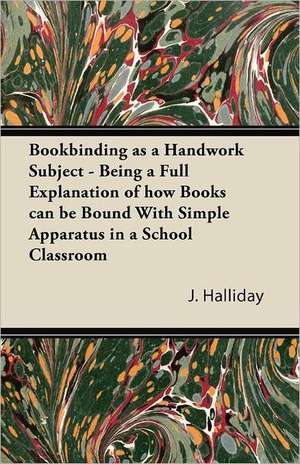 Bookbinding as a Handwork Subject - Being a Full Explanation of how Books can be Bound With Simple Apparatus in a School Classroom

J. Halliday